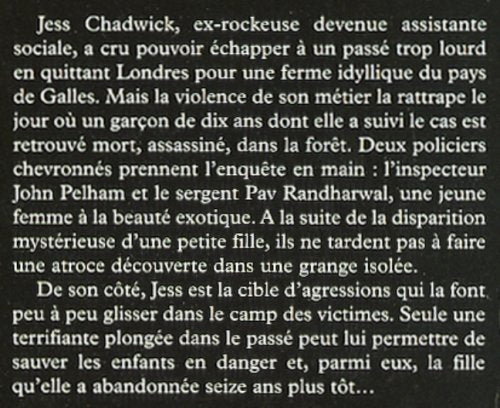 Jess Chadwick, ex-rockeuse devenue assistante sociale, a cru pouvoir échapper à un passé trop lourd en quittant Londres pour une ferme idyllique du pays de Galles. Mais la violence de son métier la rattrape le jour où un garçon de dix ans dont elle a suivi le cas est retrouvé mort, assassiné, dans la forêt. Deux policiers chevronnés prennent l'enquête en main : l'inspecteur John Pelham et le sergent Pav Randharwal, une jeune femme à la beauté exotique. A la suite de la disparition mystérieuse d'une petite fille, ils ne tardent pas à faire une atroce découverte dans une grange isolée.

De son côté, Jess est la cible d'agressions qui la font peu à peu glisser dans le camp des victimes. Seule une terrifiante plongée dans le passé peut lui permettre de sauver les enfants en danger et, parmi eux, la fille qu'elle a abandonnée seize ans plus tôt...